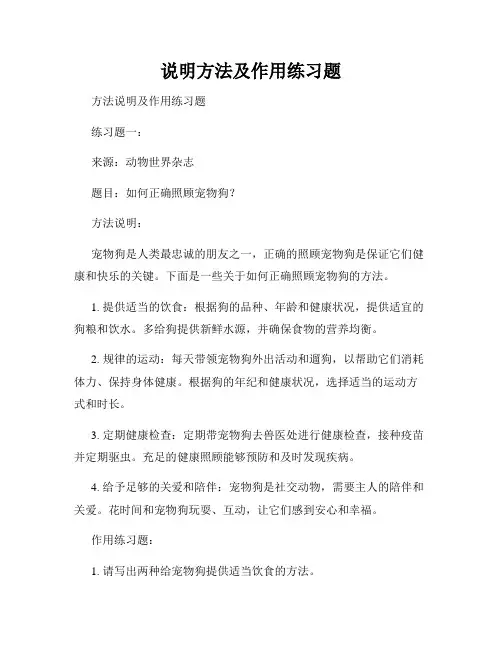 说明方法及作用练习题

方法说明及作用练习题

练习题一：

来源：动物世界杂志

题目：如何正确照顾宠物狗？

方法说明：

宠物狗是人类最忠诚的朋友之一，正确的照顾宠物狗是保证它们健康和快乐的关键。下面是一些关于如何正确照顾宠物狗的方法。

1. 提供适当的饮食：根据狗的品种、年龄和健康状况，提供适宜的狗粮和饮水。多给狗提供新鲜水源，并确保食物的营养均衡。

2. 规律的运动：每天带领宠物狗外出活动和遛狗，以帮助它们消耗体力、保持身体健康。根据狗的年纪和健康状况，选择适当的运动方式和时长。

3. 定期健康检查：定期带宠物狗去兽医处进行健康检查，接种疫苗并定期驱虫。充足的健康照顾能够预防和及时发现疾病。

4. 给予足够的关爱和陪伴：宠物狗是社交动物，需要主人的陪伴和关爱。花时间和宠物狗玩耍、互动，让它们感到安心和幸福。

作用练习题：

1. 请写出两种给宠物狗提供适当饮食的方法。